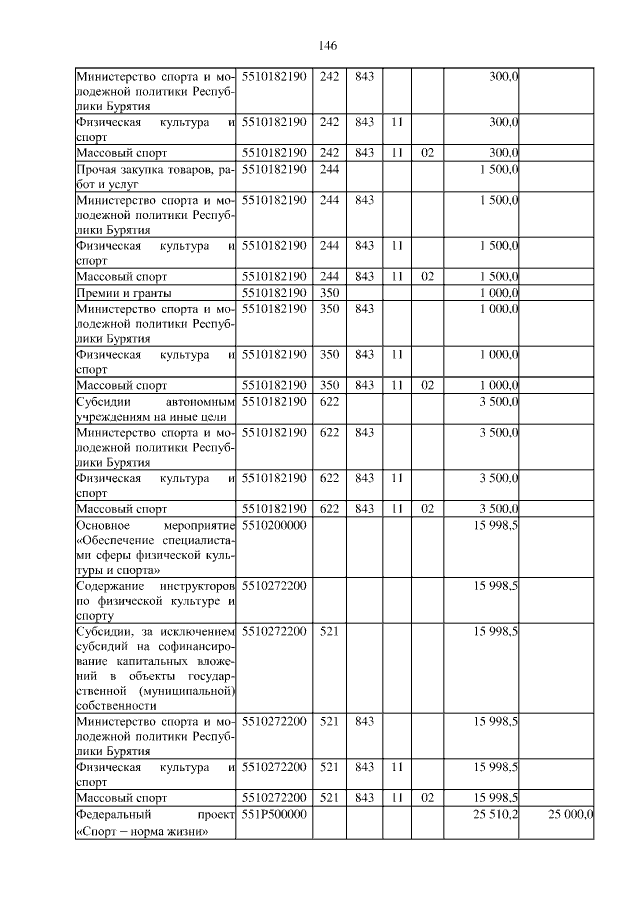 146

| | | | | | | | |
|---|---|---|---|---|---|---|---|
| Министерство спорта и молодежной политики Республики Бурятия | 5510182190 | 242 | 843 | | | 300,0 | |
| Физическая культура и спорт | 5510182190 | 242 | 843 | 11 | | 300,0 | |
| Массовый спорт | 5510182190 | 242 | 843 | 11 | 02 | 300,0 | |
| Прочая закупка товаров, работ и услуг | 5510182190 | 244 | | | | 1 500,0 | |
| Министерство спорта и молодежной политики Республики Бурятия | 5510182190 | 244 | 843 | | | 1 500,0 | |
| Физическая культура и спорт | 5510182190 | 244 | 843 | 11 | | 1 500,0 | |
| Массовый спорт | 5510182190 | 244 | 843 | 11 | 02 | 1 500,0 | |
| Премии и гранты | 5510182190 | 350 | | | | 1 000,0 | |
| Министерство спорта и молодежной политики Республики Бурятия | 5510182190 | 350 | 843 | | | 1 000,0 | |
| Физическая культура и спорт | 5510182190 | 350 | 843 | 11 | | 1 000,0 | |
| Массовый спорт | 5510182190 | 350 | 843 | 11 | 02 | 1 000,0 | |
| Субсидии автономным учреждениям на иные цели | 5510182190 | 622 | | | | 3 500,0 | |
| Министерство спорта и молодежной политики Республики Бурятия | 5510182190 | 622 | 843 | | | 3 500,0 | |
| Физическая культура и спорт | 5510182190 | 622 | 843 | 11 | | 3 500,0 | |
| Массовый спорт | 5510182190 | 622 | 843 | 11 | 02 | 3 500,0 | |
| Основное мероприятие «Обеспечение специалистами сферы физической культуры и спорта» | 5510200000 | | | | | 15 998,5 | |
| Содержание инструкторов по физической культуре и спорту | 5510272200 | | | | | 15 998,5 | |
| Субсидии, за исключением субсидий на софинансирование капитальных вложений в объекты государственной (муниципальной) собственности | 5510272200 | 521 | | | | 15 998,5 | |
| Министерство спорта и молодежной политики Республики Бурятия | 5510272200 | 521 | 843 | | | 15 998,5 | |
| Физическая культура и спорт | 5510272200 | 521 | 843 | 11 | | 15 998,5 | |
| Массовый спорт | 5510272200 | 521 | 843 | 11 | 02 | 15 998,5 | |
| Федеральный проект «Спорт – норма жизни» | 551P500000 | | | | | 25 510,2 | 25 000,0 |